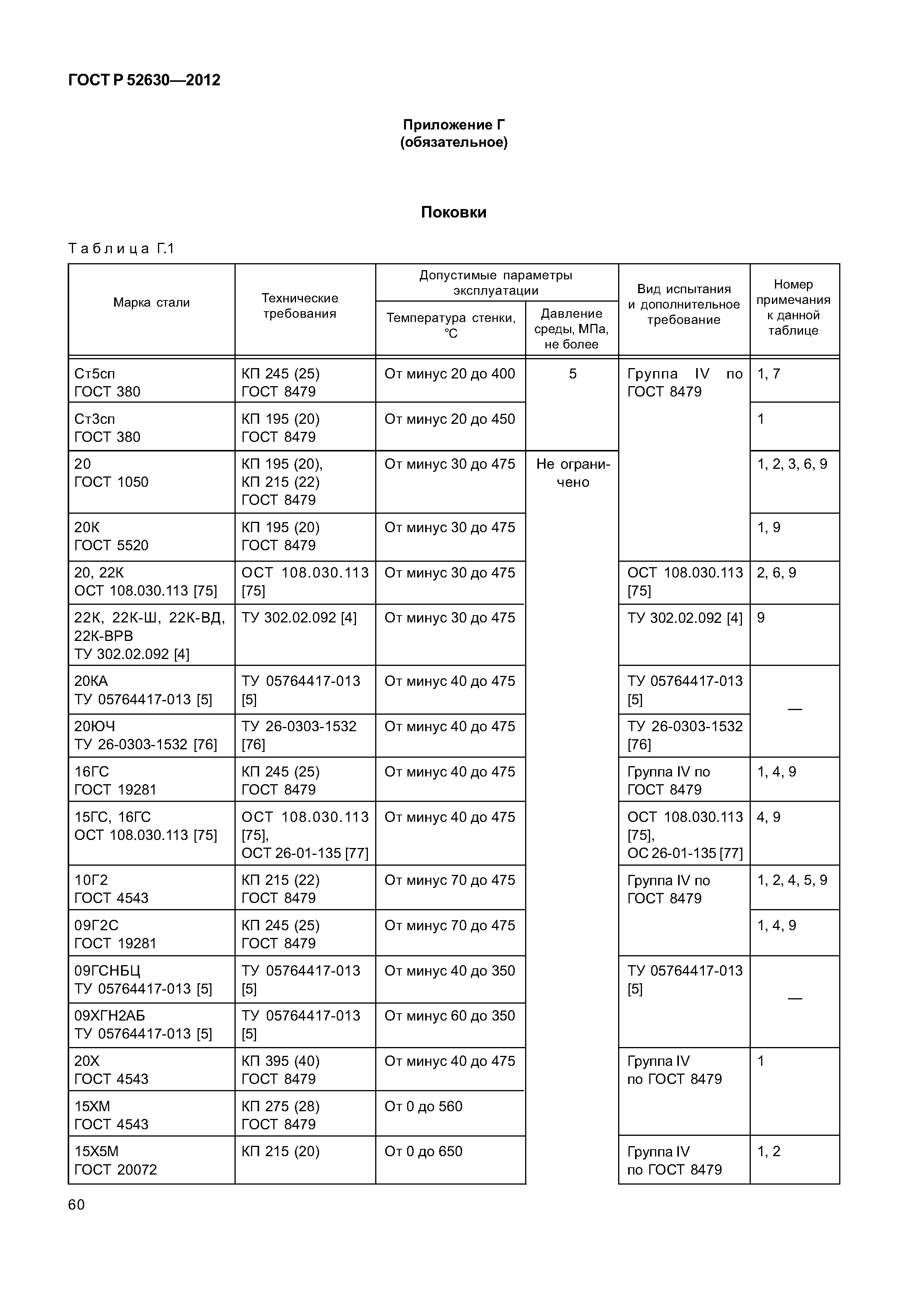 ГОСТ Р 52630—2012

Приложение Г
(обязательное)

Поковки

Таблица Г.1

| Марка стали | Технические требования | Допустимые параметры эксплуатации: Температура стенки, °С | Допустимые параметры эксплуатации: Давление среды, МПа, не более | Вид испытания и дополнительное требование | Номер примечания к данной таблице |
|---|---|---|---|---|---|
| Ст5сп ГОСТ 380 | КП 245 (25) ГОСТ 8479 | От минус 20 до 400 | 5 | Группа IV по ГОСТ 8479 | 1, 7 |
| Ст3сп ГОСТ 380 | КП 195 (20) ГОСТ 8479 | От минус 20 до 450 | | | 1 |
| 20 ГОСТ 1050 | КП 195 (20), КП 215 (22) ГОСТ 8479 | От минус 30 до 475 | Не ограничено | | 1, 2, 3, 6, 9 |
| 20К ГОСТ 5520 | КП 195 (20) ГОСТ 8479 | От минус 30 до 475 | | | 1, 9 |
| 20, 22К ОСТ 108.030.113 [75] | ОСТ 108.030.113 [75] | От минус 30 до 475 | | ОСТ 108.030.113 [75] | 2, 6, 9 |
| 22К, 22К-Ш, 22К-ВД, 22К-ВРВ ТУ 302.02.092 [4] | ТУ 302.02.092 [4] | От минус 30 до 475 | | ТУ 302.02.092 [4] | 9 |
| 20КА ТУ 05764417-013 [5] | ТУ 05764417-013 [5] | От минус 40 до 475 | | ТУ 05764417-013 [5] | — |
| 20ЮЧ ТУ 26-0303-1532 [76] | ТУ 26-0303-1532 [76] | От минус 40 до 475 | | ТУ 26-0303-1532 [76] | |
| 16ГС ГОСТ 19281 | КП 245 (25) ГОСТ 8479 | От минус 40 до 475 | | Группа IV по ГОСТ 8479 | 1, 4, 9 |
| 15ГС, 16ГС ОСТ 108.030.113 [75] | ОСТ 108.030.113 [75], ОСТ 26-01-135 [77] | От минус 40 до 475 | | ОСТ 108.030.113 [75], ОС 26-01-135 [77] | 4, 9 |
| 10Г2 ГОСТ 4543 | КП 215 (22) ГОСТ 8479 | От минус 70 до 475 | | Группа IV по ГОСТ 8479 | 1, 2, 4, 5, 9 |
| 09Г2С ГОСТ 19281 | КП 245 (25) ГОСТ 8479 | От минус 70 до 475 | | | 1, 4, 9 |
| 09ГСНБЦ ТУ 05764417-013 [5] | ТУ 05764417-013 [5] | От минус 40 до 350 | | ТУ 05764417-013 [5] | — |
| 09ХГН2АБ ТУ 05764417-013 [5] | ТУ 05764417-013 [5] | От минус 60 до 350 | | | |
| 20Х ГОСТ 4543 | КП 395 (40) ГОСТ 8479 | От минус 40 до 475 | | Группа IV по ГОСТ 8479 | 1 |
| 15ХМ ГОСТ 4543 | КП 275 (28) ГОСТ 8479 | От 0 до 560 | | | |
| 15Х5М ГОСТ 20072 | КП 215 (20) | От 0 до 650 | | Группа IV по ГОСТ 8479 | 1, 2 |

60